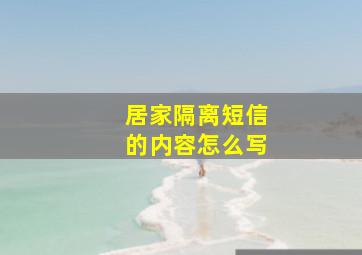 居家隔离短信的内容怎么写